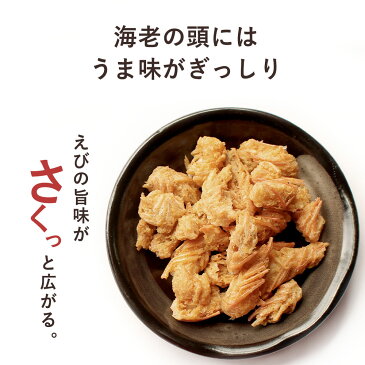 海老の頭には
うま味がぎっしり

えびの旨味が
さくっ
と広がる。